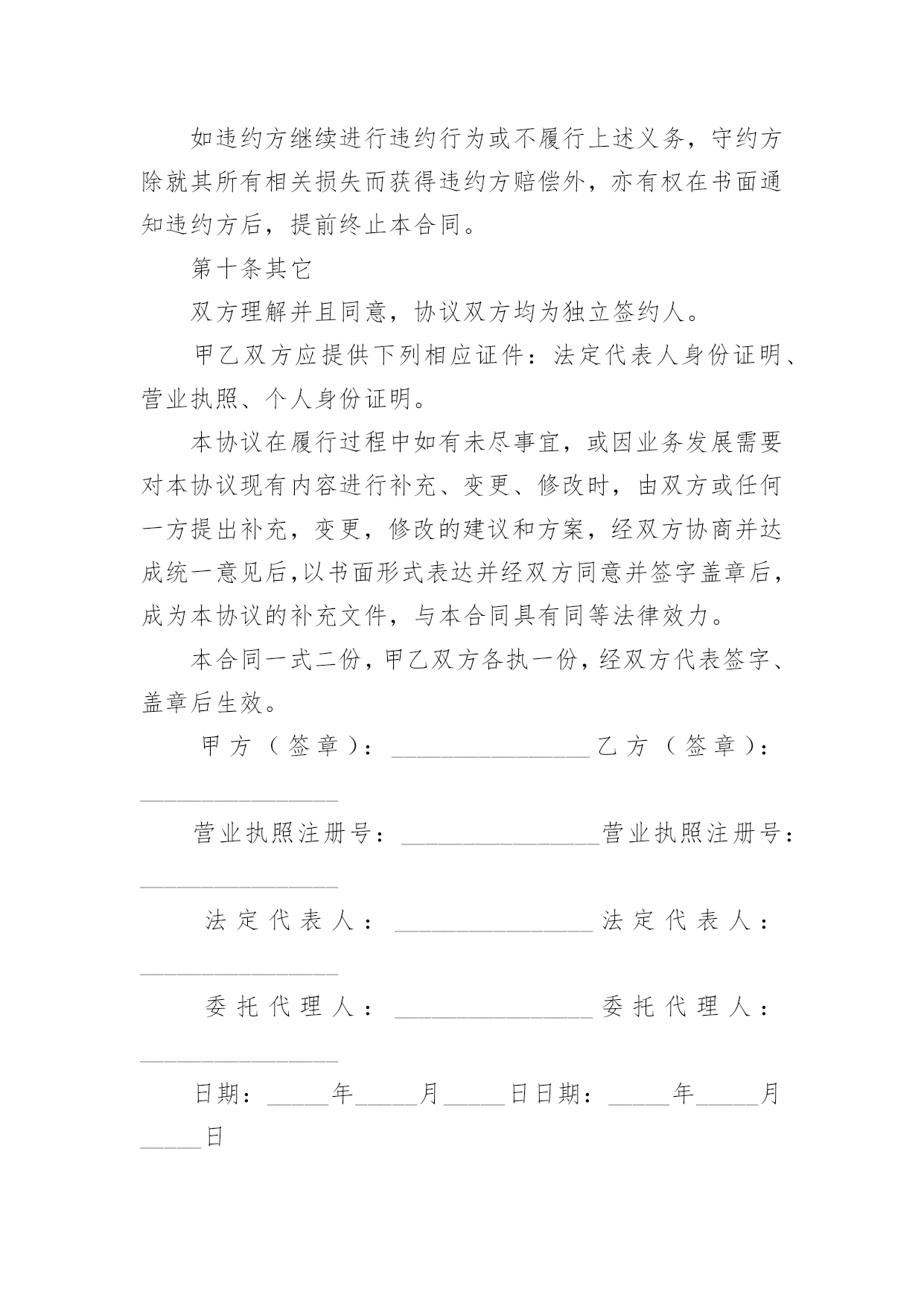 如违约方继续进行违约行为或不履行上述义务，守约方除就其所有相关损失而获得违约方赔偿外，亦有权在书面通知违约方后，提前终止本合同。

第十条其它

双方理解并且同意，协议双方均为独立签约人。

甲乙双方应提供下列相应证件：法定代表人身份证明、营业执照、个人身份证明。

本协议在履行过程中如有未尽事宜，或因业务发展需要对本协议现有内容进行补充、变更、修改时，由双方或任何一方提出补充，变更，修改的建议和方案，经双方协商并达成统一意见后,以书面形式表达并经双方同意并签字盖章后，成为本协议的补充文件，与本合同具有同等法律效力。

本合同一式二份，甲乙双方各执一份，经双方代表签字、盖章后生效。

甲方（签章）：________________乙方（签章）：________________

营业执照注册号：________________营业执照注册号：________________

法定代表人：________________法定代表人：________________

委托代理人：________________委托代理人：________________

日期：_____年_____月_____日日期：_____年_____月_____日